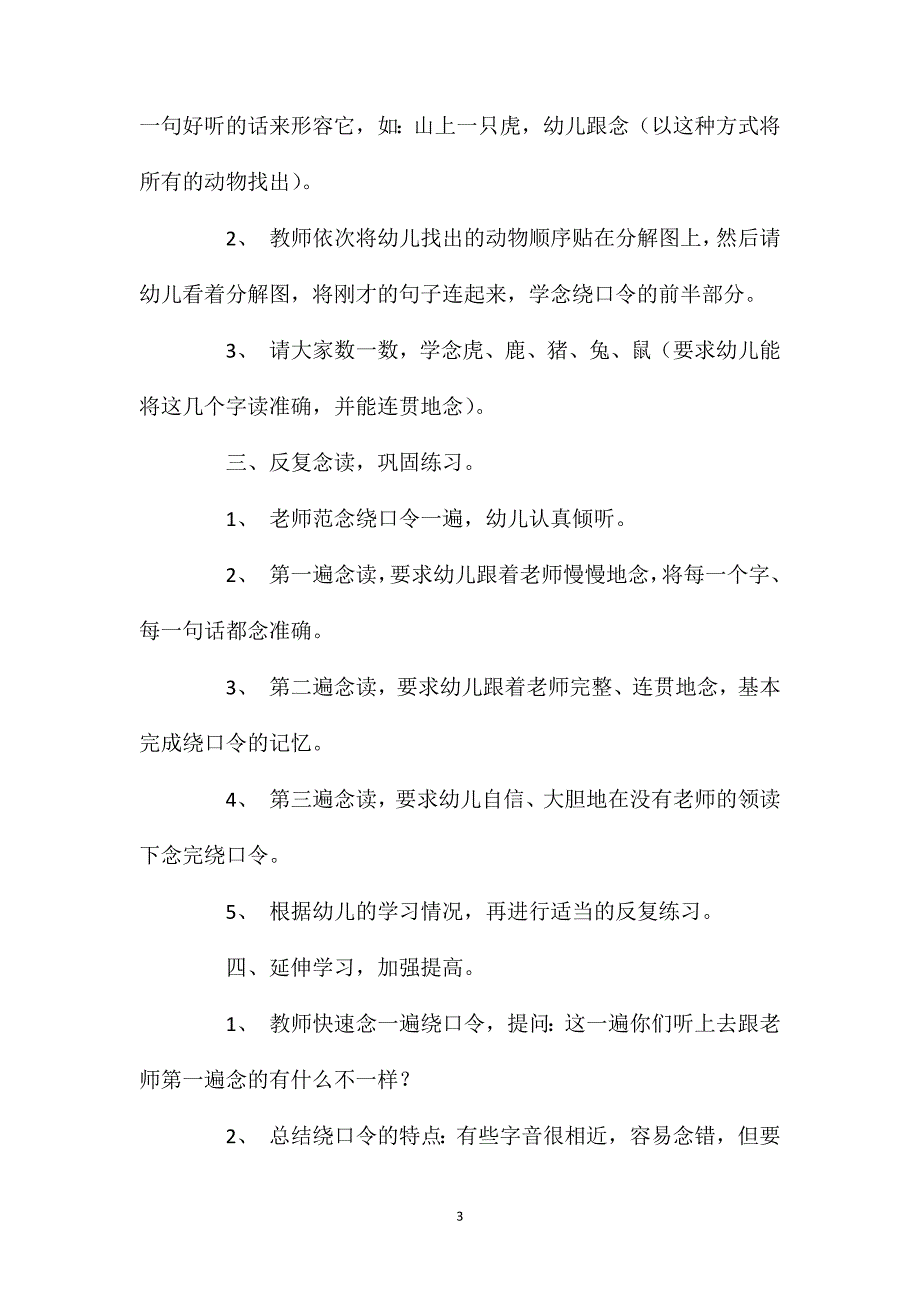 一句好听的话来形容它，如：山上一只虎，幼儿跟念（以这种方式将所有的动物找出）。

2、 教师依次将幼儿找出的动物顺序贴在分解图上，然后请幼儿看着分解图，将刚才的句子连起来，学念绕口令的前半部分。

3、 请大家数一数，学念虎、鹿、猪、兔、鼠（要求幼儿能将这几个字读准确，并能连贯地念）。

三、反复念读，巩固练习。

1、 老师范念绕口令一遍，幼儿认真倾听。

2、 第一遍念读，要求幼儿跟着老师慢慢地念，将每一个字、每一句话都念准确。

3、 第二遍念读，要求幼儿跟着老师完整、连贯地念，基本完成绕口令的记忆。

4、 第三遍念读，要求幼儿自信、大胆地在没有老师的领读下念完绕口令。

5、 根据幼儿的学习情况，再进行适当的反复练习。

四、延伸学习，加强提高。

1、 教师快速念一遍绕口令，提问：这一遍你们听上去跟老师第一遍念的有什么不一样？

2、 总结绕口令的特点：有些字音很相近，容易念错，但要

3